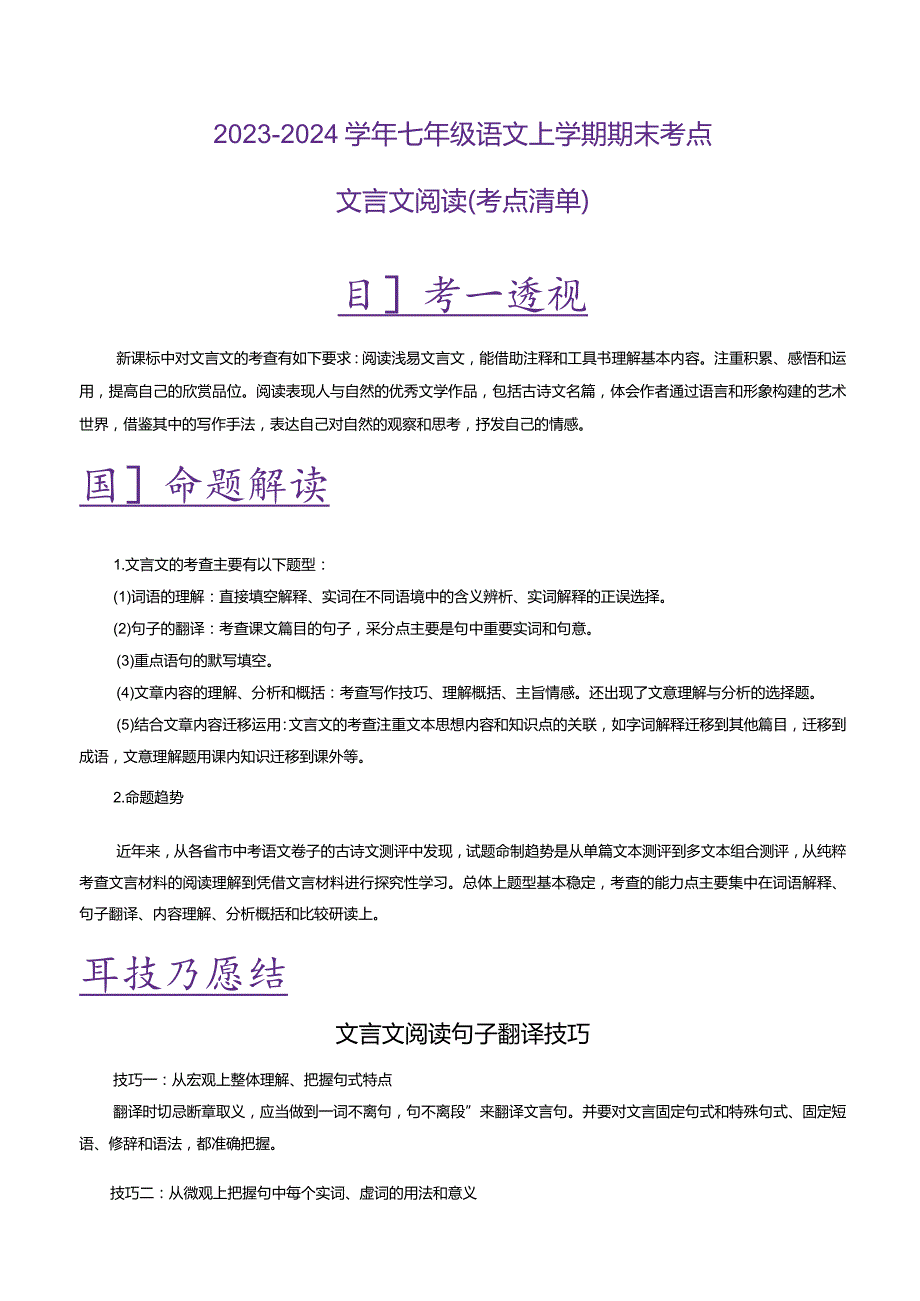 2023-2024学年七年级语文上学期期末考点

文言文阅读(考点清单)

目】考一透视

新课标中对文言文的考查有如下要求：阅读浅易文言文，能借助注释和工具书理解基本内容。注重积累、感悟和运用，提高自己的欣赏品位。阅读表现人与自然的优秀文学作品，包括古诗文名篇，体会作者通过语言和形象构建的艺术世界，借鉴其中的写作手法，表达自己对自然的观察和思考，抒发自己的情感。

国】命题解读

1.文言文的考查主要有以下题型：

(1)词语的理解：直接填空解释、实词在不同语境中的含义辨析、实词解释的正误选择。

(2)句子的翻译：考查课文篇目的句子，采分点主要是句中重要实词和句意。

(3)重点语句的默写填空。

(4)文章内容的理解、分析和概括：考查写作技巧、理解概括、主旨情感。还出现了文意理解与分析的选择题。

(5)结合文章内容迁移运用：文言文的考查注重文本思想内容和知识点的关联，如字词解释迁移到其他篇目，迁移到成语，文意理解题用课内知识迁移到课外等。

2.命题趋势

近年来，从各省市中考语文卷子的古诗文测评中发现，试题命制趋势是从单篇文本测评到多文本组合测评，从纯粹考查文言材料的阅读理解到凭借文言材料进行探究性学习。总体上题型基本稳定，考查的能力点主要集中在词语解释、句子翻译、内容理解、分析概括和比较研读上。

耳技乃愿结

文言文阅读句子翻译技巧

技巧一：从宏观上整体理解、把握句式特点

翻译时切忌断章取义，应当做到一词不离句，句不离段”来翻译文言句。并要对文言固定句式和特殊句式、固定短语、修辞和语法，都准确把握。

技巧二：从微观上把握句中每个实词、虚词的用法和意义